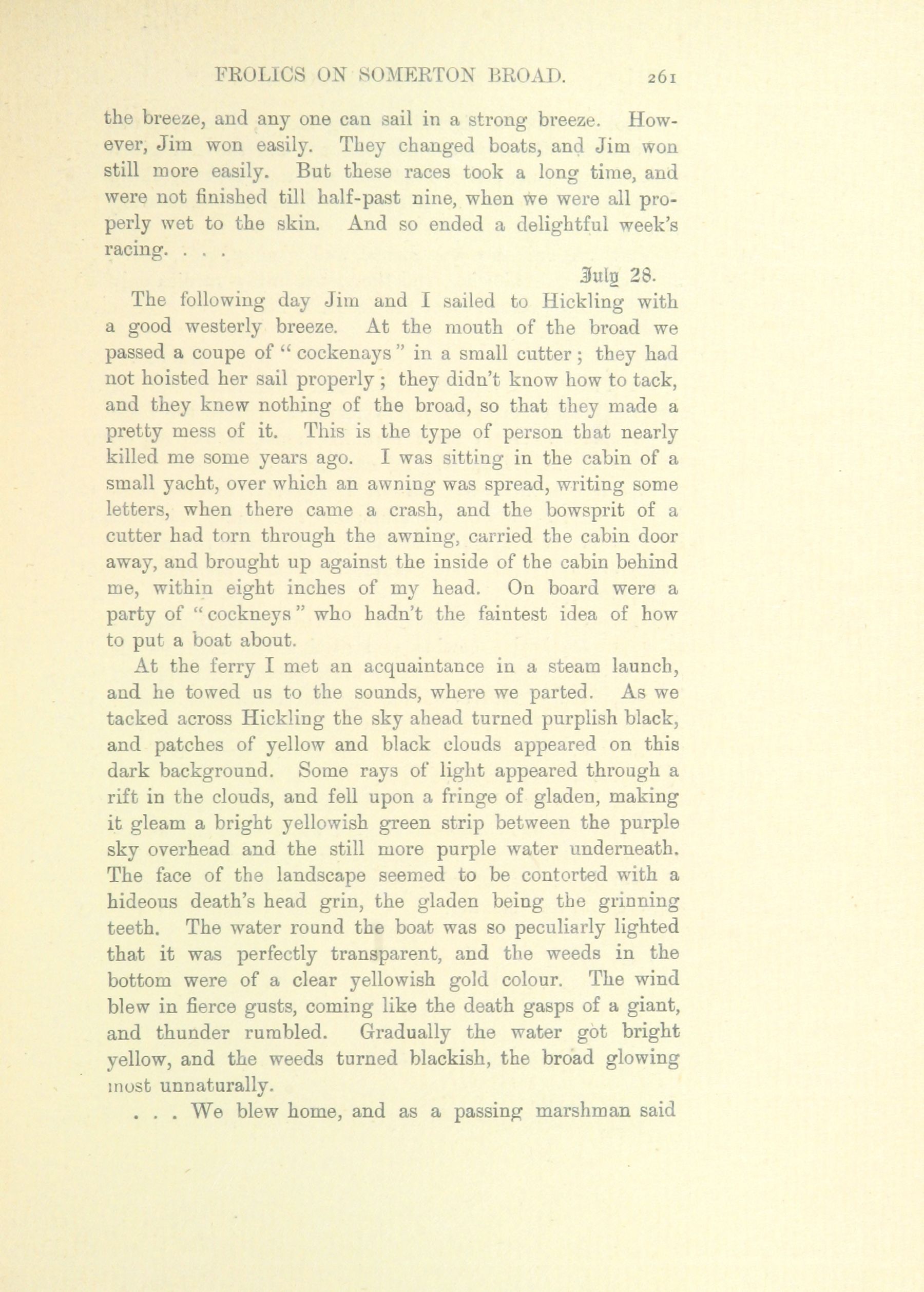 FROLICS ON SOMERTON BROAD. 261

the breeze, and any one can sail in a strong breeze. However, Jim won easily. They changed boats, and Jim won still more easily. But these races took a long time, and were not finished till half-past nine, when we were all properly wet to the skin. And so ended a delightful week's racing. . . .

July 28.

The following day Jim and I sailed to Hickling with a good westerly breeze. At the mouth of the broad we passed a coupe of "cockenays" in a small cutter; they had not hoisted her sail properly; they didn't know how to tack, and they knew nothing of the broad, so that they made a pretty mess of it. This is the type of person that nearly killed me some years ago. I was sitting in the cabin of a small yacht, over which an awning was spread, writing some letters, when there came a crash, and the bowsprit of a cutter had torn through the awning, carried the cabin door away, and brought up against the inside of the cabin behind me, within eight inches of my head. On board were a party of "cockneys" who hadn't the faintest idea of how to put a boat about.

At the ferry I met an acquaintance in a steam launch, and he towed us to the sounds, where we parted. As we tacked across Hickling the sky ahead turned purplish black, and patches of yellow and black clouds appeared on this dark background. Some rays of light appeared through a rift in the clouds, and fell upon a fringe of gladen, making it gleam a bright yellowish green strip between the purple sky overhead and the still more purple water underneath. The face of the landscape seemed to be contorted with a hideous death's head grin, the gladen being the grinning teeth. The water round the boat was so peculiarly lighted that it was perfectly transparent, and the weeds in the bottom were of a clear yellowish gold colour. The wind blew in fierce gusts, coming like the death gasps of a giant, and thunder rumbled. Gradually the water got bright yellow, and the weeds turned blackish, the broad glowing most unnaturally.

. . . We blew home, and as a passing marshman said